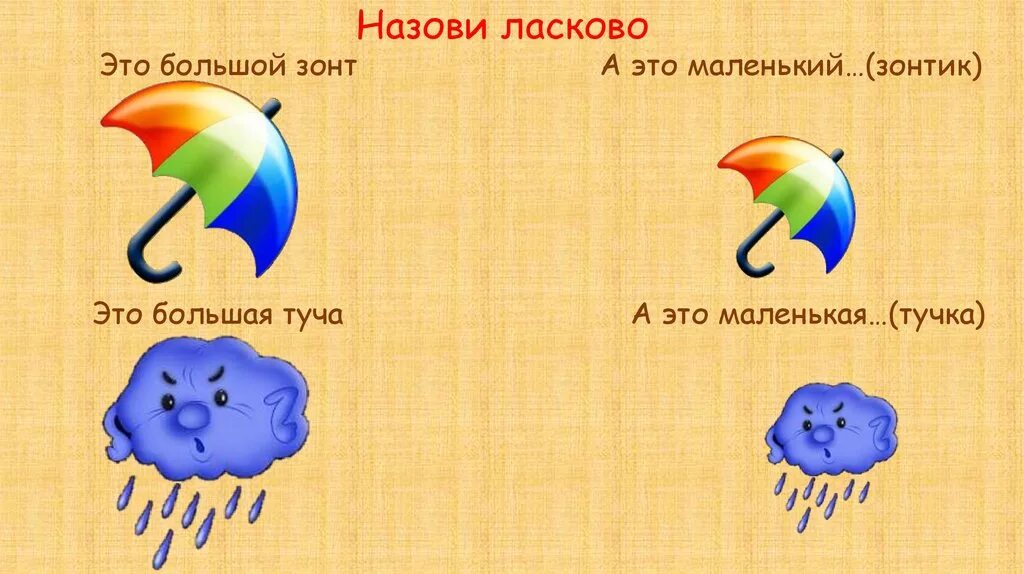 Назови ласково

Это большой зонт

А это маленький…(зонтик)

Это большая туча

А это маленькая…(тучка)